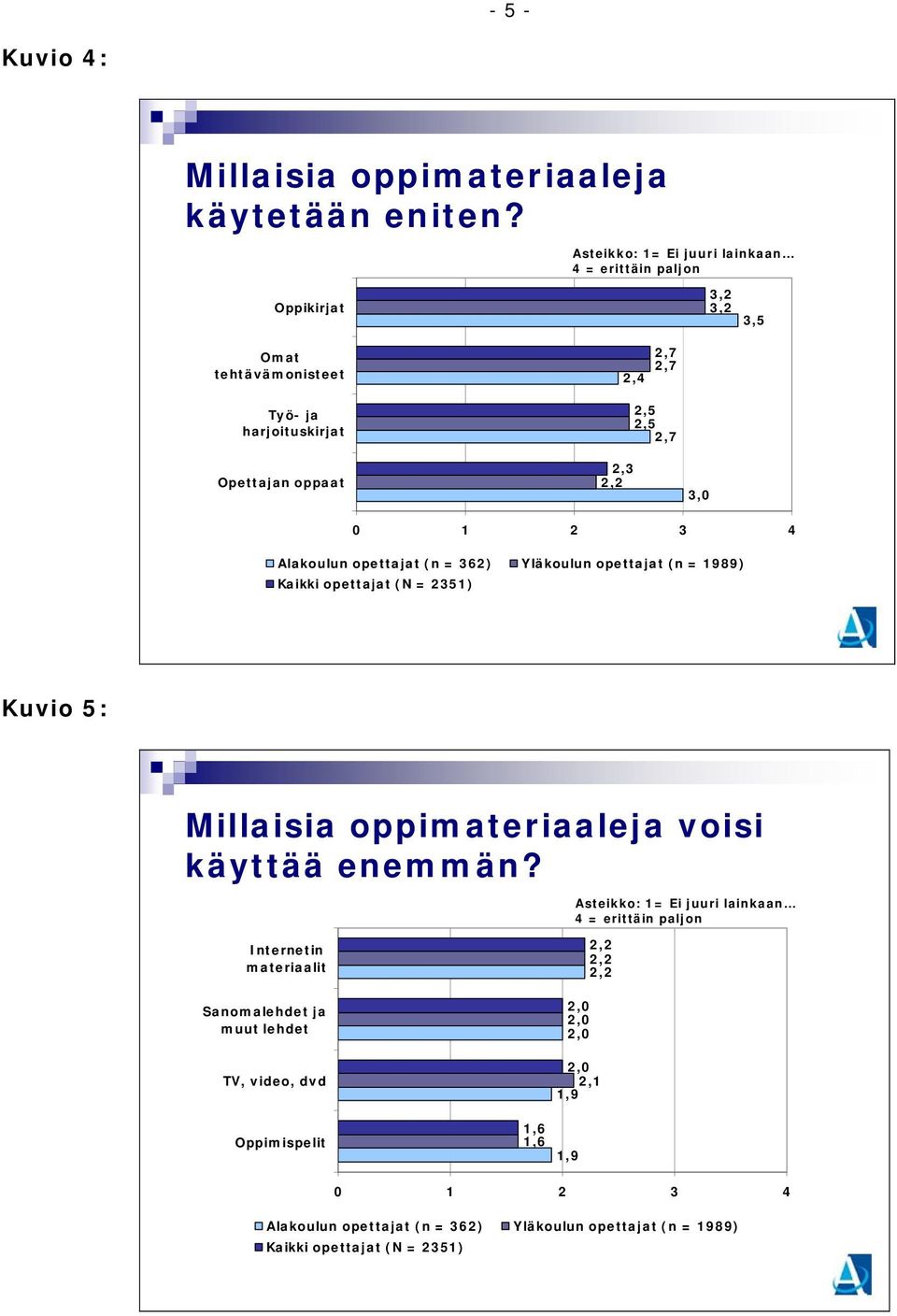 - 5 -

Kuvio 4:

Millaisia oppimateriaaleja käytetään eniten?

Asteikko: 1= Ei juuri lainkaan… 4 = erittäin paljon

Oppikirjat 3,2 3,2 3,5

Omat tehtävämonisteet 2,7 2,7 2,4

Työ- ja harjoituskirjat 2,5 2,5 2,7

Opettajan oppaat 2,3 2,2 3,0

0 1 2 3 4

Alakoulun opettajat (n = 362) Yläkoulun opettajat (n = 1989) Kaikki opettajat (N = 2351)

Kuvio 5:

Millaisia oppimateriaaleja voisi käyttää enemmän?

Asteikko: 1= Ei juuri lainkaan… 4 = erittäin paljon

Internetin materiaalit 2,2 2,2 2,2

Sanomalehdet ja muut lehdet 2,0 2,0 2,0

TV, video, dvd 2,0 2,1 1,9

Oppimispelit 1,6 1,6 1,9

0 1 2 3 4

Alakoulun opettajat (n = 362) Yläkoulun opettajat (n = 1989) Kaikki opettajat (N = 2351)